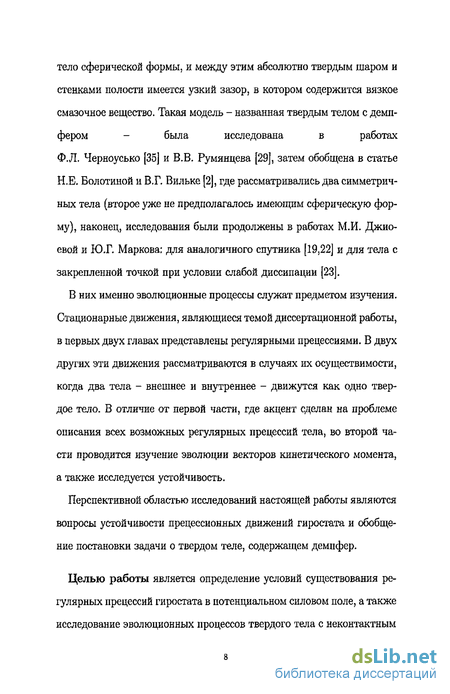 тело сферической формы, и между этим абсолютно твердым шаром и стенками полости имеется узкий зазор, в котором содержится вязкое смазочное вещество. Такая модель – названная твердым телом с демпфером – была исследована в работах Ф.Л. Черноусько [35] и В.В. Румянцева [29], затем обобщена в статье Н.Е. Болотиной и В.Г. Вильке [2], где рассматривались два симметричных тела (второе уже не предполагалось имеющим сферическую форму), наконец, исследования были продолжены в работах М.И. Джиоевой и Ю.Г. Маркова: для аналогичного спутника [19,22] и для тела с закрепленной точкой при условии слабой диссипации [23].

В них именно эволюционные процессы служат предметом изучения. Стационарные движения, являющиеся темой диссертационной работы, в первых двух главах представлены регулярными прецессиями. В двух других эти движения рассматриваются в случаях их осуществимости, когда два тела – внешнее и внутреннее – движутся как одно твердое тело. В отличие от первой части, где акцент сделан на проблеме описания всех возможных регулярных прецессий тела, во второй части проводится изучение эволюции векторов кинетического момента, а также исследуется устойчивость.

Перспективной областью исследований настоящей работы являются вопросы устойчивости прецессионных движений гиростата и обобщение постановки задачи о твердом теле, содержащем демпфер.

Целью работы является определение условий существования регулярных прецессий гиростата в потенциальном силовом поле, а также исследование эволюционных процессов твердого тела с неконтактным

8

dsLib.net
библиотека диссертаций